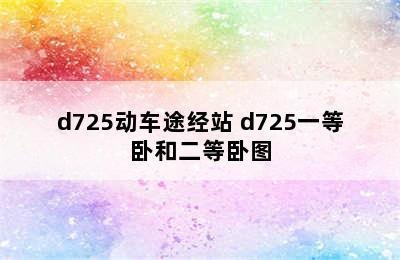 d725动车途经站 d725一等卧和二等卧图